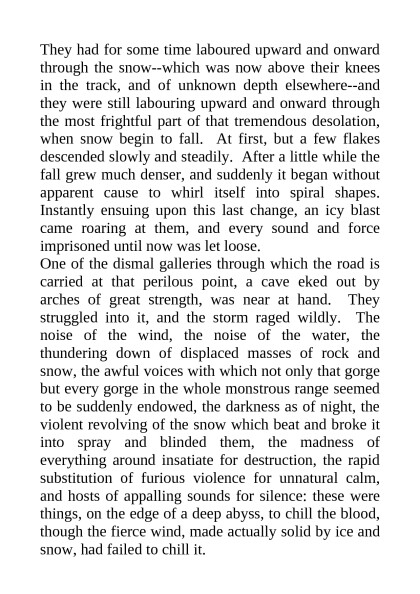 They had for some time laboured upward and onward through the snow--which was now above their knees in the track, and of unknown depth elsewhere--and they were still labouring upward and onward through the most frightful part of that tremendous desolation, when snow begin to fall. At first, but a few flakes descended slowly and steadily. After a little while the fall grew much denser, and suddenly it began without apparent cause to whirl itself into spiral shapes. Instantly ensuing upon this last change, an icy blast came roaring at them, and every sound and force imprisoned until now was let loose.
One of the dismal galleries through which the road is carried at that perilous point, a cave eked out by arches of great strength, was near at hand. They struggled into it, and the storm raged wildly. The noise of the wind, the noise of the water, the thundering down of displaced masses of rock and snow, the awful voices with which not only that gorge but every gorge in the whole monstrous range seemed to be suddenly endowed, the darkness as of night, the violent revolving of the snow which beat and broke it into spray and blinded them, the madness of everything around insatiate for destruction, the rapid substitution of furious violence for unnatural calm, and hosts of appalling sounds for silence: these were things, on the edge of a deep abyss, to chill the blood, though the fierce wind, made actually solid by ice and snow, had failed to chill it.